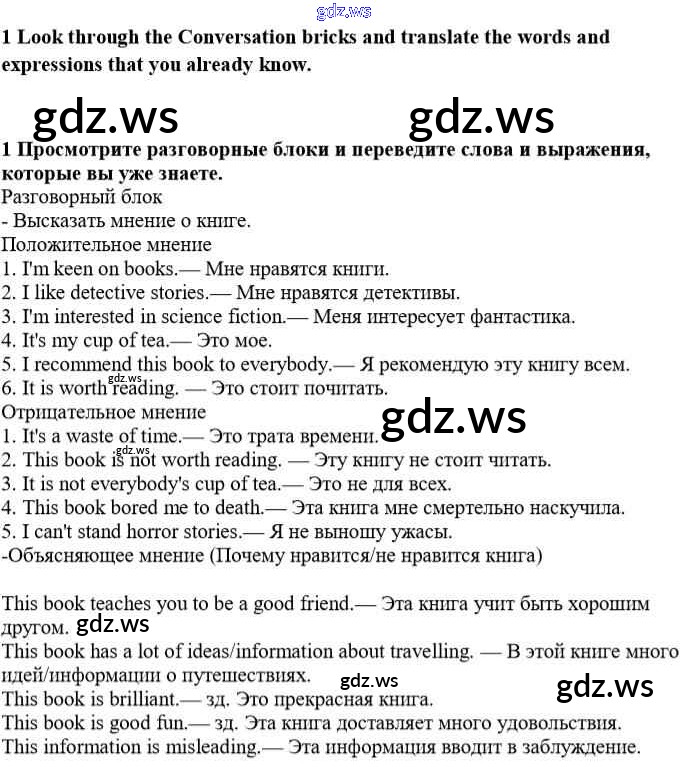 1 Look through the Conversation bricks and translate the words and expressions that you already know.

1 Просмотрите разговорные блоки и переведите слова и выражения, которые вы уже знаете.

Разговорный блок

- Высказать мнение о книге.

Положительное мнение
1. I'm keen on books.— Мне нравятся книги.
2. I like detective stories.— Мне нравятся детективы.
3. I'm interested in science fiction.— Меня интересует фантастика.
4. It's my cup of tea.— Это мое.
5. I recommend this book to everybody.— Я рекомендую эту книгу всем.
6. It is worth reading. — Это стоит почитать.

Отрицательное мнение
1. It's a waste of time.— Это трата времени.
2. This book is not worth reading. — Эту книгу не стоит читать.
3. It is not everybody's cup of tea.— Это не для всех.
4. This book bored me to death.— Эта книга мне смертельно наскучила.
5. I can't stand horror stories.— Я не выношу ужасы.

-Объясняющее мнение (Почему нравится/не нравится книга)

This book teaches you to be a good friend.— Эта книга учит быть хорошим другом.
This book has a lot of ideas/information about travelling. — В этой книге много идей/информации о путешествиях.
This book is brilliant.— зд. Это прекрасная книга.
This book is good fun.— зд. Эта книга доставляет много удовольствия.
This information is misleading.— Эта информация вводит в заблуждение.

gdz.ws